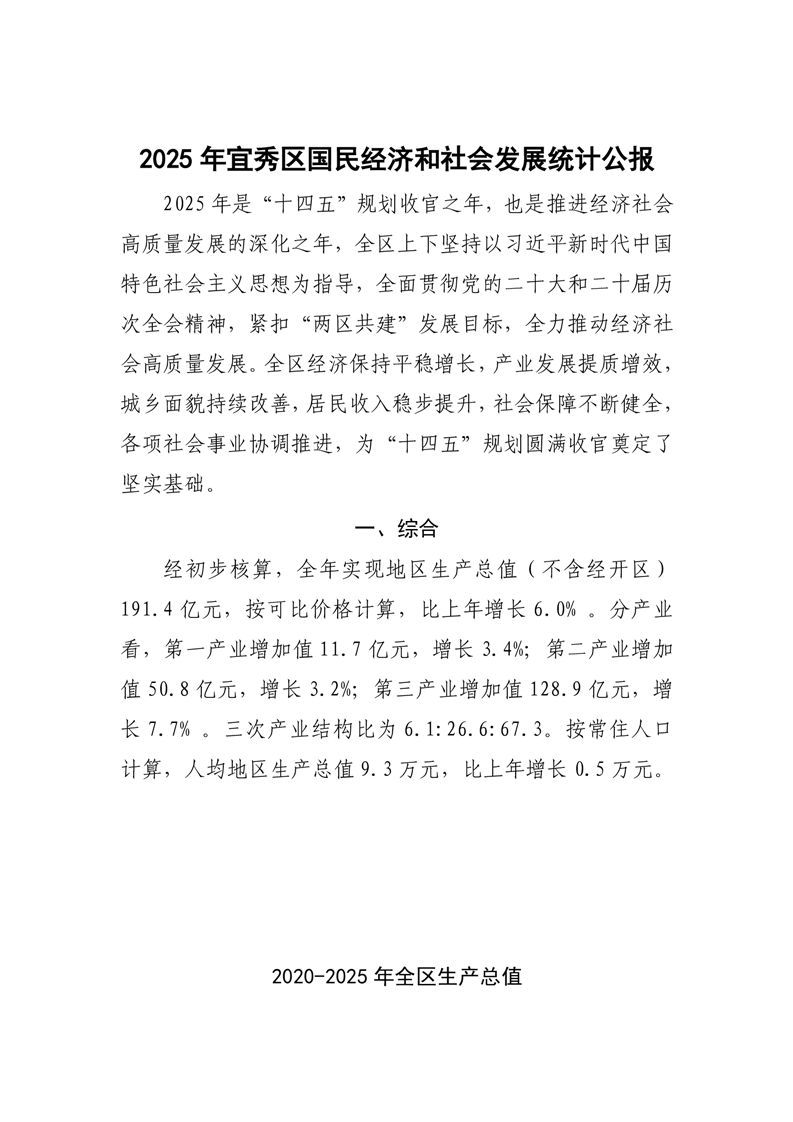 2025年宜秀区国民经济和社会发展统计公报

2025年是“十四五”规划收官之年，也是推进经济社会高质量发展的深化之年，全区上下坚持以习近平新时代中国特色社会主义思想为指导，全面贯彻党的二十大和二十届历次全会精神，紧扣“两区共建”发展目标，全力推动经济社会高质量发展。全区经济保持平稳增长，产业发展提质增效，城乡面貌持续改善，居民收入稳步提升，社会保障不断健全，各项社会事业协调推进，为“十四五”规划圆满收官奠定了坚实基础。

一、综合

经初步核算，全年实现地区生产总值（不含经开区）191.4亿元，按可比价格计算，比上年增长6.0%。分产业看，第一产业增加值11.7亿元，增长3.4%；第二产业增加值50.8亿元，增长3.2%；第三产业增加值128.9亿元，增长7.7%。三次产业结构比为6.1:26.6:67.3。按常住人口计算，人均地区生产总值9.3万元，比上年增长0.5万元。

2020-2025年全区生产总值